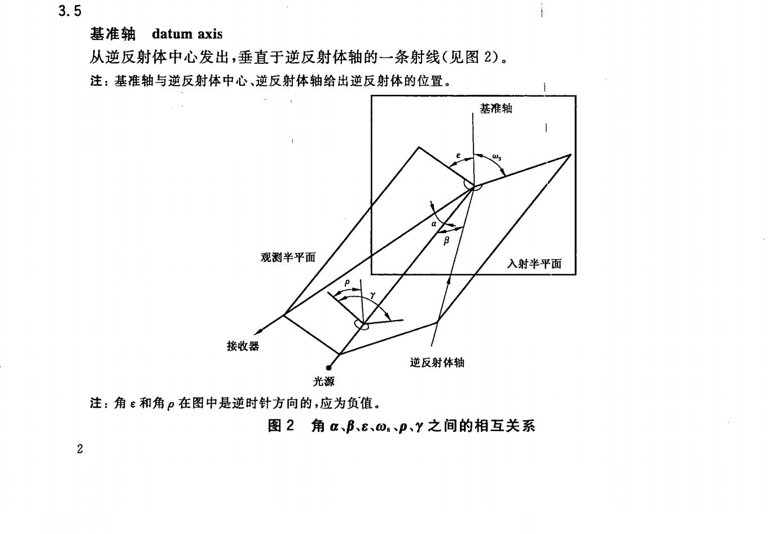 3.5

基准轴 datum axis

从逆反射体中心发出，垂直于逆反射体轴的一条射线(见图 2)。

注：基准轴与逆反射体中心、逆反射体轴给出逆反射体的位置。

基准轴

$\varepsilon$

$\omega_s$

$\alpha$

$\beta$

观测半平面

入射半平面

$\rho$

$\gamma$

接收器

逆反射体轴

光源

注：角 $\varepsilon$ 和角 $\rho$ 在图中是逆时针方向的，应为负值。

图 2 角 $\alpha$、$\beta$、$\varepsilon$、$\omega_s$、$\rho$、$\gamma$ 之间的相互关系

2